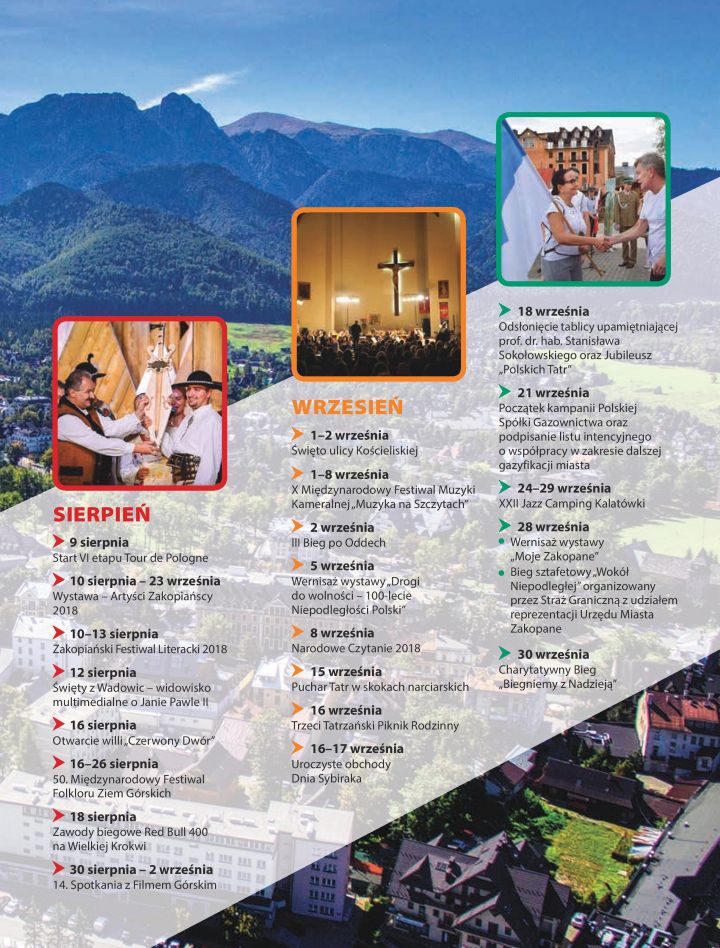 SIERPIEŃ

9 sierpnia
Start VI etapu Tour de Pologne

10 sierpnia – 23 września
Wystawa – Artyści Zakopiańscy 2018

10–13 sierpnia
Zakopiański Festiwal Literacki 2018

12 sierpnia
Święty z Wadowic – widowisko multimedialne o Janie Pawle II

16 sierpnia
Otwarcie willi „Czerwony Dwór"

16–26 sierpnia
50. Międzynarodowy Festiwal Folkloru Ziem Górskich

18 sierpnia
Zawody biegowe Red Bull 400 na Wielkiej Krokwi

30 sierpnia – 2 września
14. Spotkania z Filmem Górskim

WRZESIEŃ

1–2 września
Święto ulicy Kościeliskiej

1–8 września
X Międzynarodowy Festiwal Muzyki Kameralnej „Muzyka na Szczytach"

2 września
III Bieg po Oddech

5 września
Wernisaż wystawy „Drogi do wolności – 100-lecie Niepodległości Polski"

8 września
Narodowe Czytanie 2018

15 września
Puchar Tatr w skokach narciarskich

16 września
Trzeci Tatrzański Piknik Rodzinny

16–17 września
Uroczyste obchody Dnia Sybiraka

18 września
Odsłonięcie tablicy upamiętniającej prof. dr. hab. Stanisława Sokołowskiego oraz Jubileusz „Polskich Tatr"

21 września
Początek kampanii Polskiej Spółki Gazownictwa oraz podpisanie listu intencyjnego o współpracy w zakresie dalszej gazyfikacji miasta

24–29 września
XXII Jazz Camping Kalatówki

28 września
Wernisaż wystawy „Moje Zakopane"
Bieg sztafetowy „Wokół Niepodległej" organizowany przez Straż Graniczną z udziałem reprezentacji Urzędu Miasta Zakopane

30 września
Charytatywny Bieg „Biegniemy z Nadzieją"